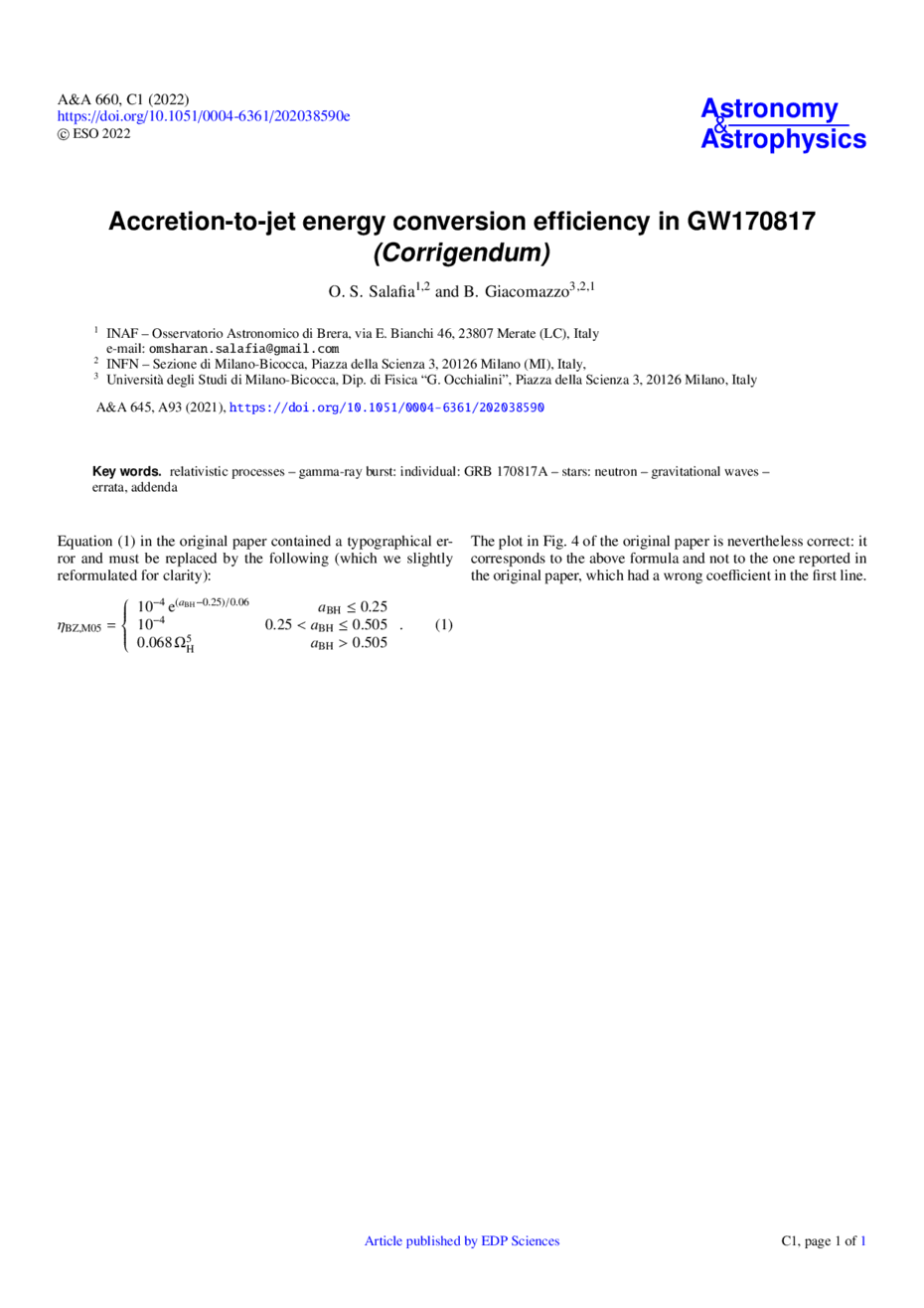 A&A 660, C1 (2022)
https://doi.org/10.1051/0004-6361/202038590e
© ESO 2022

Astronomy
&
Astrophysics

Accretion-to-jet energy conversion efficiency in GW170817
(Corrigendum)

O. S. Salafia$^{1,2}$ and B. Giacomazzo$^{3,2,1}$

$^{1}$ INAF – Osservatorio Astronomico di Brera, via E. Bianchi 46, 23807 Merate (LC), Italy
e-mail: omsharan.salafia@gmail.com
$^{2}$ INFN – Sezione di Milano-Bicocca, Piazza della Scienza 3, 20126 Milano (MI), Italy,
$^{3}$ Università degli Studi di Milano-Bicocca, Dip. di Fisica "G. Occhialini", Piazza della Scienza 3, 20126 Milano, Italy

A&A 645, A93 (2021), https://doi.org/10.1051/0004-6361/202038590

Key words. relativistic processes – gamma-ray burst: individual: GRB 170817A – stars: neutron – gravitational waves – errata, addenda

Equation (1) in the original paper contained a typographical error and must be replaced by the following (which we slightly reformulated for clarity):

$\eta_{BZ,M05} = \begin{cases} 10^{-4}\, e^{(a_{BH}-0.25)/0.06} & a_{BH} \leq 0.25 \\ 10^{-4} & 0.25 < a_{BH} \leq 0.505 \\ 0.068\, \Omega_H^5 & a_{BH} > 0.505 \end{cases}$ . (1)

The plot in Fig. 4 of the original paper is nevertheless correct: it corresponds to the above formula and not to the one reported in the original paper, which had a wrong coefficient in the first line.

Article published by EDP Sciences

C1, page 1 of 1